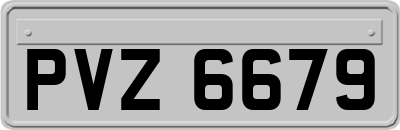 PVZ 6679